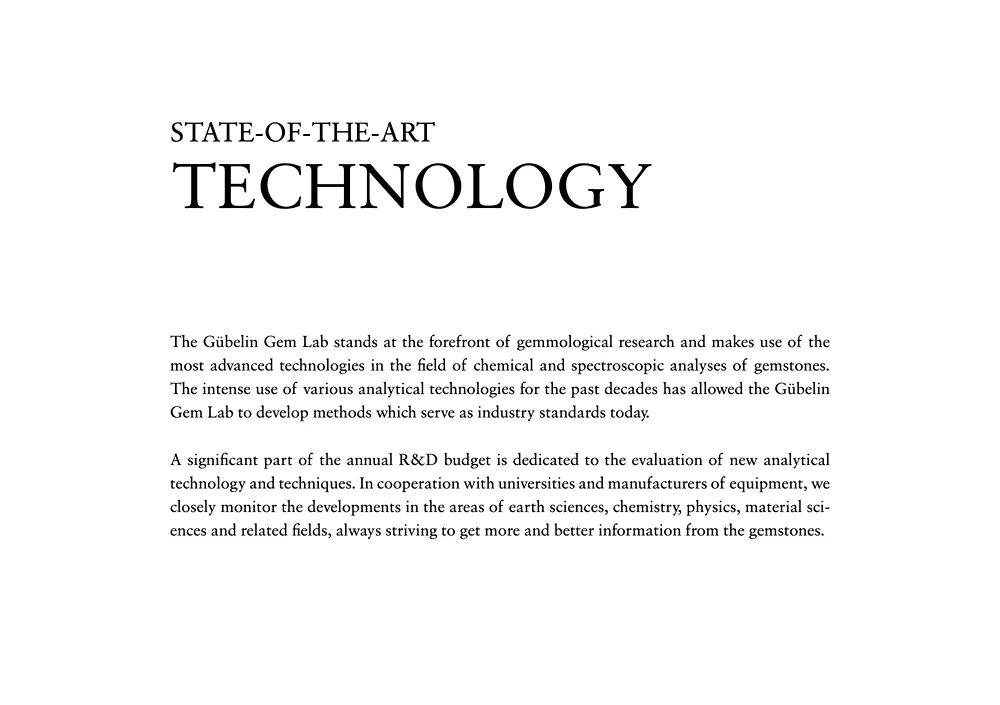 STATE-OF-THE-ART
TECHNOLOGY

The Gübelin Gem Lab stands at the forefront of gemmological research and makes use of the most advanced technologies in the field of chemical and spectroscopic analyses of gemstones. The intense use of various analytical technologies for the past decades has allowed the Gübelin Gem Lab to develop methods which serve as industry standards today.

A significant part of the annual R&D budget is dedicated to the evaluation of new analytical technology and techniques. In cooperation with universities and manufacturers of equipment, we closely monitor the developments in the areas of earth sciences, chemistry, physics, material sciences and related fields, always striving to get more and better information from the gemstones.